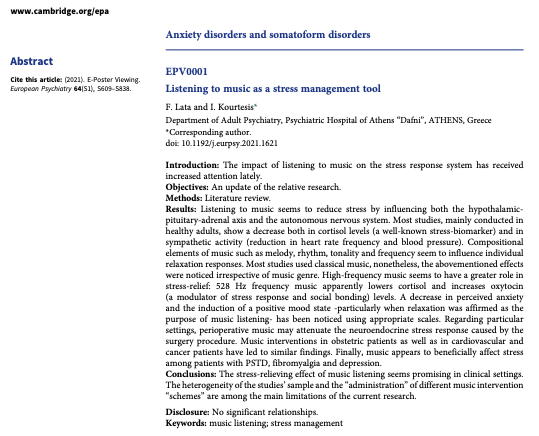 www.cambridge.org/epa

Abstract

Cite this article: (2021). E-Poster Viewing. European Psychiatry 64(S1), S609–S838.

Anxiety disorders and somatoform disorders

EPV0001

Listening to music as a stress management tool

F. Lata and I. Kourtesis*

Department of Adult Psychiatry, Psychiatric Hospital of Athens "Dafni", ATHENS, Greece
*Corresponding author.
doi: 10.1192/j.eurpsy.2021.1621

Introduction: The impact of listening to music on the stress response system has received increased attention lately.
Objectives: An update of the relative research.
Methods: Literature review.
Results: Listening to music seems to reduce stress by influencing both the hypothalamic-pituitary-adrenal axis and the autonomous nervous system. Most studies, mainly conducted in healthy adults, show a decrease both in cortisol levels (a well-known stress-biomarker) and in sympathetic activity (reduction in heart rate frequency and blood pressure). Compositional elements of music such as melody, rhythm, tonality and frequency seem to influence individual relaxation responses. Most studies used classical music, nonetheless, the abovementioned effects were noticed irrespective of music genre. High-frequency music seems to have a greater role in stress-relief: 528 Hz frequency music apparently lowers cortisol and increases oxytocin (a modulator of stress response and social bonding) levels. A decrease in perceived anxiety and the induction of a positive mood state -particularly when relaxation was affirmed as the purpose of music listening- has been noticed using appropriate scales. Regarding particular settings, perioperative music may attenuate the neuroendocrine stress response caused by the surgery procedure. Music interventions in obstetric patients as well as in cardiovascular and cancer patients have led to similar findings. Finally, music appears to beneficially affect stress among patients with PSTD, fibromyalgia and depression.
Conclusions: The stress-relieving effect of music listening seems promising in clinical settings. The heterogeneity of the studies' sample and the "administration" of different music intervention "schemes" are among the main limitations of the current research.

Disclosure: No significant relationships.
Keywords: music listening; stress management